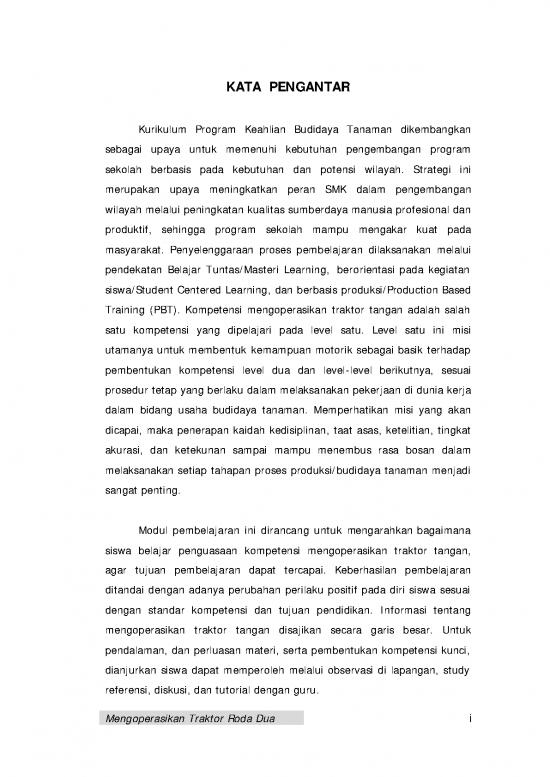 KATA PENGANTAR

Kurikulum Program Keahlian Budidaya Tanaman dikembangkan sebagai upaya untuk memenuhi kebutuhan pengembangan program sekolah berbasis pada kebutuhan dan potensi wilayah. Strategi ini merupakan upaya meningkatkan peran SMK dalam pengembangan wilayah melalui peningkatan kualitas sumberdaya manusia profesional dan produktif, sehingga program sekolah mampu mengakar kuat pada masyarakat. Penyelenggaraan proses pembelajaran dilaksanakan melalui pendekatan Belajar Tuntas/Masteri Learning, berorientasi pada kegiatan siswa/Student Centered Learning, dan berbasis produksi/Production Based Training (PBT). Kompetensi mengoperasikan traktor tangan adalah salah satu kompetensi yang dipelajari pada level satu. Level satu ini misi utamanya untuk membentuk kemampuan motorik sebagai basik terhadap pembentukan kompetensi level dua dan level-level berikutnya, sesuai prosedur tetap yang berlaku dalam melaksanakan pekerjaan di dunia kerja dalam bidang usaha budidaya tanaman. Memperhatikan misi yang akan dicapai, maka penerapan kaidah kedisiplinan, taat asas, ketelitian, tingkat akurasi, dan ketekunan sampai mampu menembus rasa bosan dalam melaksanakan setiap tahapan proses produksi/budidaya tanaman menjadi sangat penting.

Modul pembelajaran ini dirancang untuk mengarahkan bagaimana siswa belajar penguasaan kompetensi mengoperasikan traktor tangan, agar tujuan pembelajaran dapat tercapai. Keberhasilan pembelajaran ditandai dengan adanya perubahan perilaku positif pada diri siswa sesuai dengan standar kompetensi dan tujuan pendidikan. Informasi tentang mengoperasikan traktor tangan disajikan secara garis besar. Untuk pendalaman, dan perluasan materi, serta pembentukan kompetensi kunci, dianjurkan siswa dapat memperoleh melalui observasi di lapangan, study referensi, diskusi, dan tutorial dengan guru.

Mengoperasikan Traktor Roda Dua

i